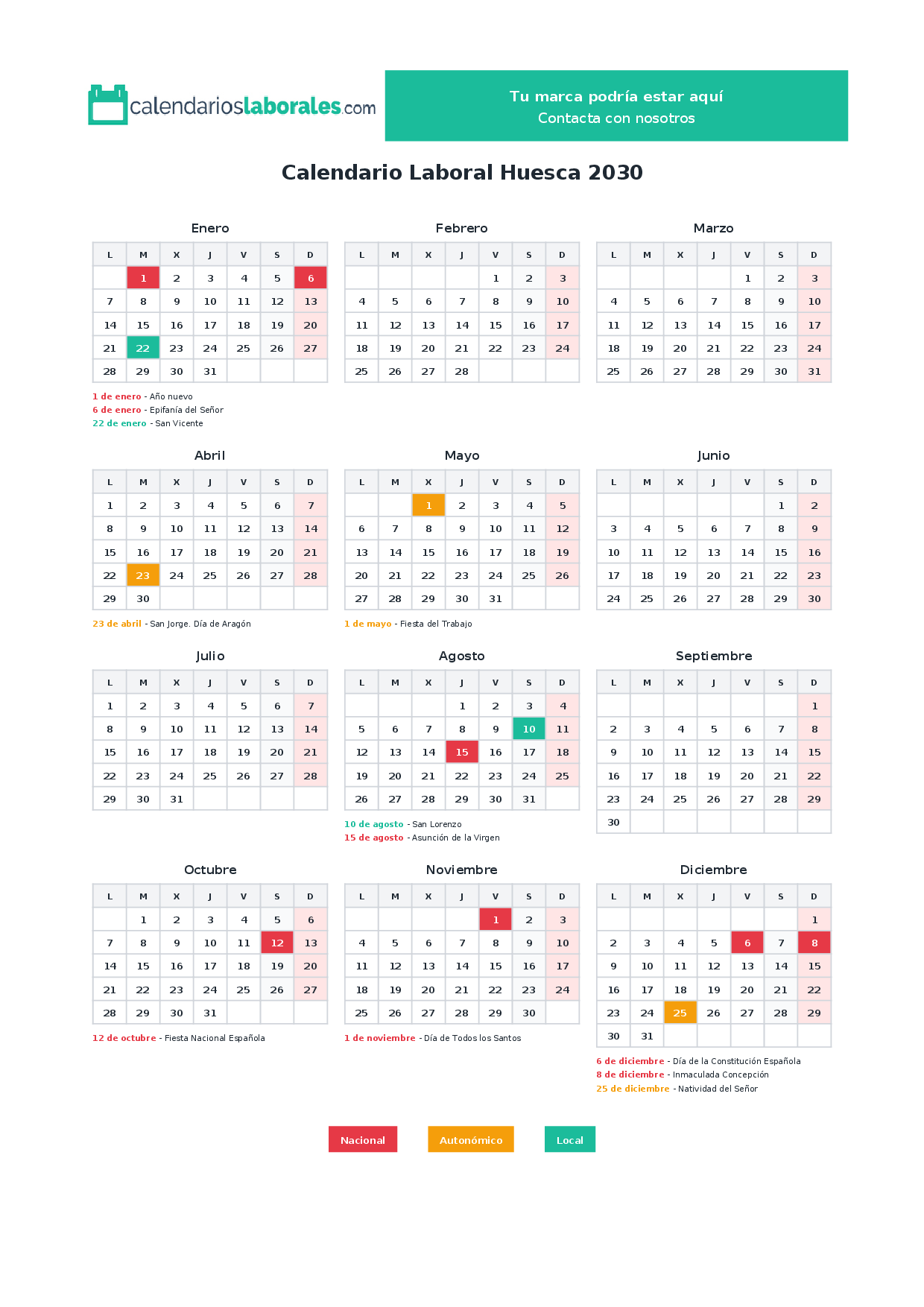 calendarioslaborales.com

Tu marca podría estar aquí
Contacta con nosotros

Calendario Laboral Huesca 2030

Enero

| L | M | X | J | V | S | D |
|---|---|---|---|---|---|---|
|  | 1 | 2 | 3 | 4 | 5 | 6 |
| 7 | 8 | 9 | 10 | 11 | 12 | 13 |
| 14 | 15 | 16 | 17 | 18 | 19 | 20 |
| 21 | 22 | 23 | 24 | 25 | 26 | 27 |
| 28 | 29 | 30 | 31 |  |  |  |

1 de enero - Año nuevo
6 de enero - Epifanía del Señor
22 de enero - San Vicente

Febrero

| L | M | X | J | V | S | D |
|---|---|---|---|---|---|---|
|  |  |  |  | 1 | 2 | 3 |
| 4 | 5 | 6 | 7 | 8 | 9 | 10 |
| 11 | 12 | 13 | 14 | 15 | 16 | 17 |
| 18 | 19 | 20 | 21 | 22 | 23 | 24 |
| 25 | 26 | 27 | 28 |  |  |  |

Marzo

| L | M | X | J | V | S | D |
|---|---|---|---|---|---|---|
|  |  |  |  | 1 | 2 | 3 |
| 4 | 5 | 6 | 7 | 8 | 9 | 10 |
| 11 | 12 | 13 | 14 | 15 | 16 | 17 |
| 18 | 19 | 20 | 21 | 22 | 23 | 24 |
| 25 | 26 | 27 | 28 | 29 | 30 | 31 |

Abril

| L | M | X | J | V | S | D |
|---|---|---|---|---|---|---|
| 1 | 2 | 3 | 4 | 5 | 6 | 7 |
| 8 | 9 | 10 | 11 | 12 | 13 | 14 |
| 15 | 16 | 17 | 18 | 19 | 20 | 21 |
| 22 | 23 | 24 | 25 | 26 | 27 | 28 |
| 29 | 30 |  |  |  |  |  |

23 de abril - San Jorge. Día de Aragón

Mayo

| L | M | X | J | V | S | D |
|---|---|---|---|---|---|---|
|  |  | 1 | 2 | 3 | 4 | 5 |
| 6 | 7 | 8 | 9 | 10 | 11 | 12 |
| 13 | 14 | 15 | 16 | 17 | 18 | 19 |
| 20 | 21 | 22 | 23 | 24 | 25 | 26 |
| 27 | 28 | 29 | 30 | 31 |  |  |

1 de mayo - Fiesta del Trabajo

Junio

| L | M | X | J | V | S | D |
|---|---|---|---|---|---|---|
|  |  |  |  |  | 1 | 2 |
| 3 | 4 | 5 | 6 | 7 | 8 | 9 |
| 10 | 11 | 12 | 13 | 14 | 15 | 16 |
| 17 | 18 | 19 | 20 | 21 | 22 | 23 |
| 24 | 25 | 26 | 27 | 28 | 29 | 30 |

Julio

| L | M | X | J | V | S | D |
|---|---|---|---|---|---|---|
| 1 | 2 | 3 | 4 | 5 | 6 | 7 |
| 8 | 9 | 10 | 11 | 12 | 13 | 14 |
| 15 | 16 | 17 | 18 | 19 | 20 | 21 |
| 22 | 23 | 24 | 25 | 26 | 27 | 28 |
| 29 | 30 | 31 |  |  |  |  |

Agosto

| L | M | X | J | V | S | D |
|---|---|---|---|---|---|---|
|  |  |  | 1 | 2 | 3 | 4 |
| 5 | 6 | 7 | 8 | 9 | 10 | 11 |
| 12 | 13 | 14 | 15 | 16 | 17 | 18 |
| 19 | 20 | 21 | 22 | 23 | 24 | 25 |
| 26 | 27 | 28 | 29 | 30 | 31 |  |

10 de agosto - San Lorenzo
15 de agosto - Asunción de la Virgen

Septiembre

| L | M | X | J | V | S | D |
|---|---|---|---|---|---|---|
|  |  |  |  |  |  | 1 |
| 2 | 3 | 4 | 5 | 6 | 7 | 8 |
| 9 | 10 | 11 | 12 | 13 | 14 | 15 |
| 16 | 17 | 18 | 19 | 20 | 21 | 22 |
| 23 | 24 | 25 | 26 | 27 | 28 | 29 |
| 30 |  |  |  |  |  |  |

Octubre

| L | M | X | J | V | S | D |
|---|---|---|---|---|---|---|
|  | 1 | 2 | 3 | 4 | 5 | 6 |
| 7 | 8 | 9 | 10 | 11 | 12 | 13 |
| 14 | 15 | 16 | 17 | 18 | 19 | 20 |
| 21 | 22 | 23 | 24 | 25 | 26 | 27 |
| 28 | 29 | 30 | 31 |  |  |  |

12 de octubre - Fiesta Nacional Española

Noviembre

| L | M | X | J | V | S | D |
|---|---|---|---|---|---|---|
|  |  |  |  | 1 | 2 | 3 |
| 4 | 5 | 6 | 7 | 8 | 9 | 10 |
| 11 | 12 | 13 | 14 | 15 | 16 | 17 |
| 18 | 19 | 20 | 21 | 22 | 23 | 24 |
| 25 | 26 | 27 | 28 | 29 | 30 |  |

1 de noviembre - Día de Todos los Santos

Diciembre

| L | M | X | J | V | S | D |
|---|---|---|---|---|---|---|
|  |  |  |  |  |  | 1 |
| 2 | 3 | 4 | 5 | 6 | 7 | 8 |
| 9 | 10 | 11 | 12 | 13 | 14 | 15 |
| 16 | 17 | 18 | 19 | 20 | 21 | 22 |
| 23 | 24 | 25 | 26 | 27 | 28 | 29 |
| 30 | 31 |  |  |  |  |  |

6 de diciembre - Día de la Constitución Española
8 de diciembre - Inmaculada Concepción
25 de diciembre - Natividad del Señor

Nacional   Autonómico   Local